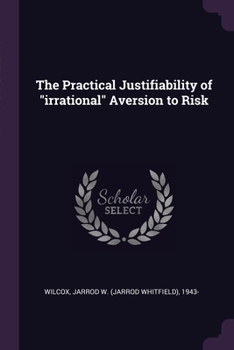 The Practical Justifiability of "irrational" Aversion to Risk

Scholar SELECT

WILCOX, JARROD W. (JARROD WHITFIELD), 1943-